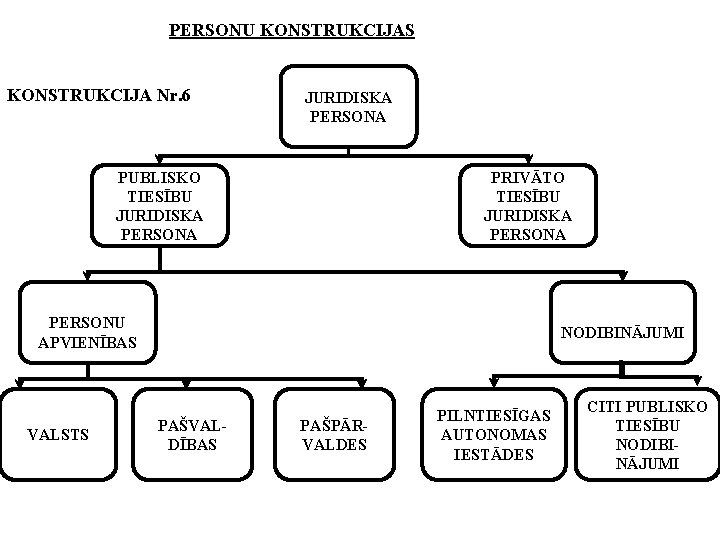 PERSONU KONSTRUKCIJAS

KONSTRUKCIJA Nr.6

JURIDISKA PERSONA

PUBLISKO TIESĪBU JURIDISKA PERSONA

PRIVĀTO TIESĪBU JURIDISKA PERSONA

PERSONU APVIENĪBAS

NODIBINĀJUMI

VALSTS

PAŠVALDĪBAS

PAŠPĀRVALDES

PILNTIESĪGAS AUTONOMAS IESTĀDES

CITI PUBLISKO TIESĪBU NODIBINĀJUMI